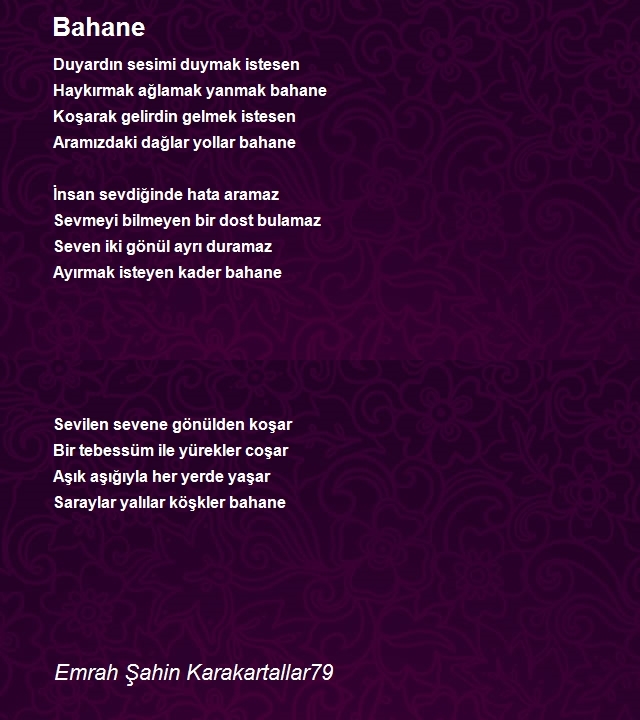 Bahane

Duyardın sesimi duymak istesen
Haykırmak ağlamak yanmak bahane
Koşarak gelirdin gelmek istesen
Aramızdaki dağlar yollar bahane

İnsan sevdiğinde hata aramaz
Sevmeyi bilmeyen bir dost bulamaz
Seven iki gönül ayrı duramaz
Ayırmak isteyen kader bahane

Sevilen sevene gönülden koşar
Bir tebessüm ile yürekler coşar
Aşık aşığıyla her yerde yaşar
Saraylar yalılar köşkler bahane

Emrah Şahin Karakartallar79